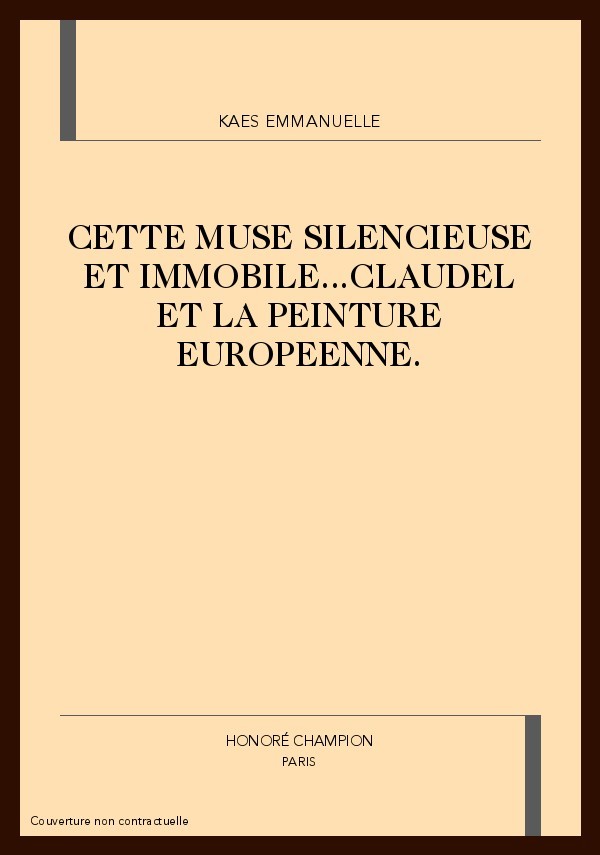 KAES EMMANUELLE

CETTE MUSE SILENCIEUSE ET IMMOBILE...CLAUDEL ET LA PEINTURE EUROPEENNE.

HONORÉ CHAMPION
PARIS

Couverture non contractuelle